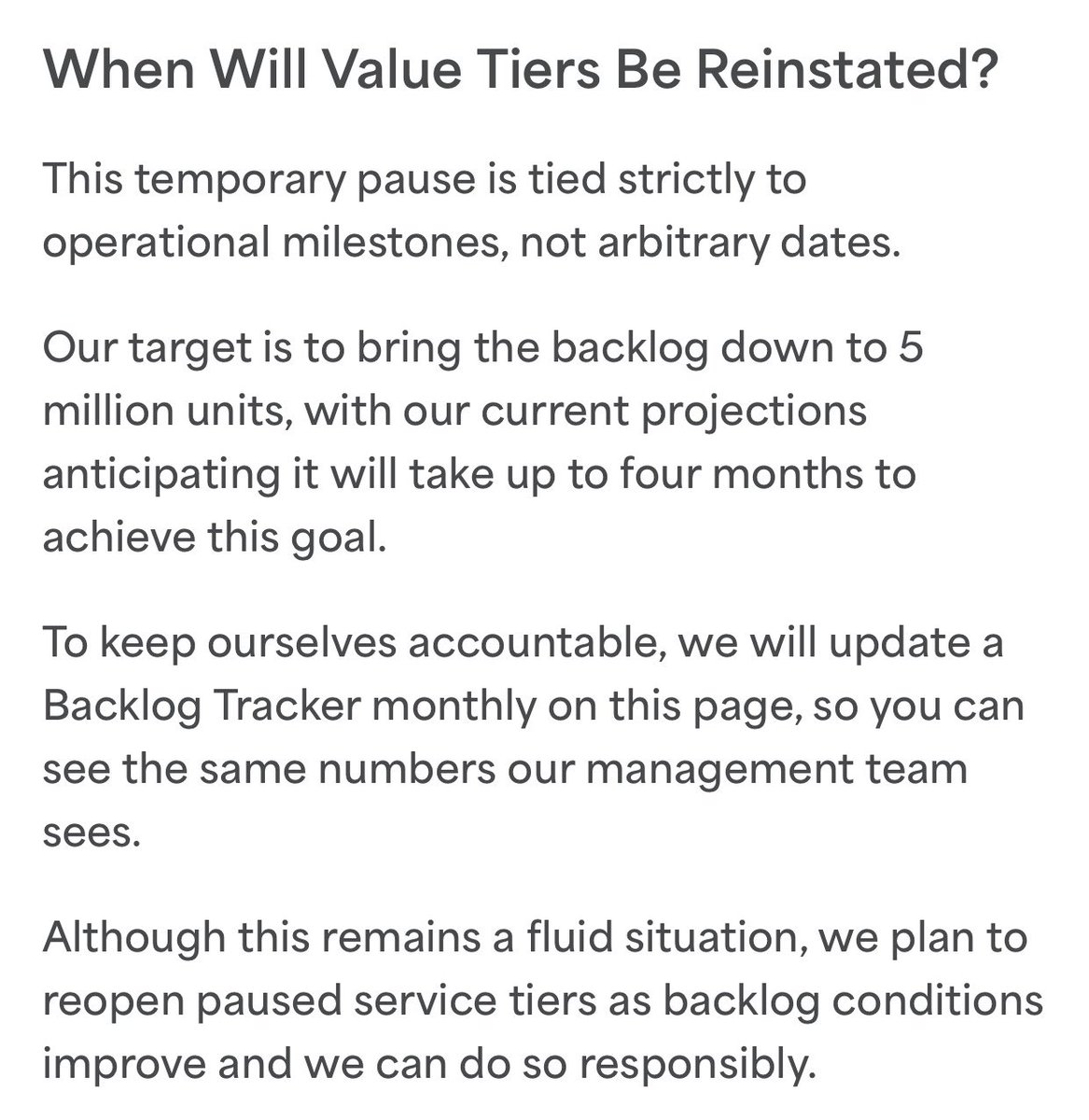 When Will Value Tiers Be Reinstated?

This temporary pause is tied strictly to operational milestones, not arbitrary dates.

Our target is to bring the backlog down to 5 million units, with our current projections anticipating it will take up to four months to achieve this goal.

To keep ourselves accountable, we will update a Backlog Tracker monthly on this page, so you can see the same numbers our management team sees.

Although this remains a fluid situation, we plan to reopen paused service tiers as backlog conditions improve and we can do so responsibly.